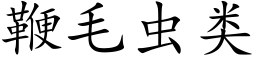 鞭毛虫类